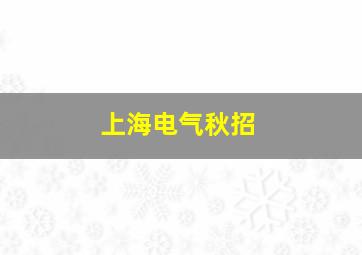 上海电气秋招